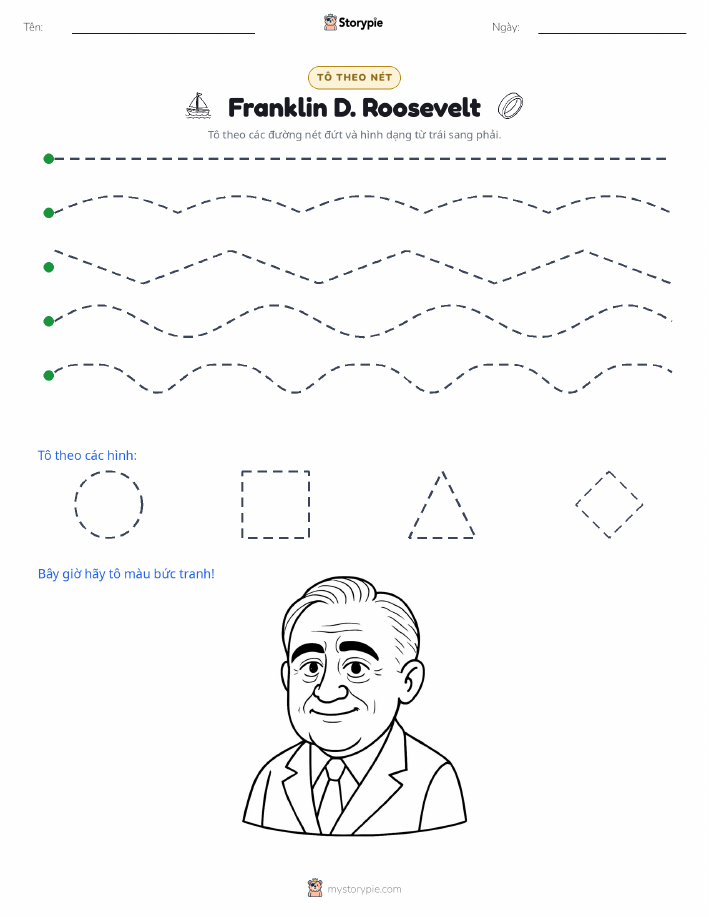 Tên:

Storypie

Ngày:

TÔ THEO NÉT

Franklin D. Roosevelt

Tô theo các đường nét đứt và hình dạng từ trái sang phải.

Tô theo các hình:

Bây giờ hãy tô màu bức tranh!

mystorypie.com